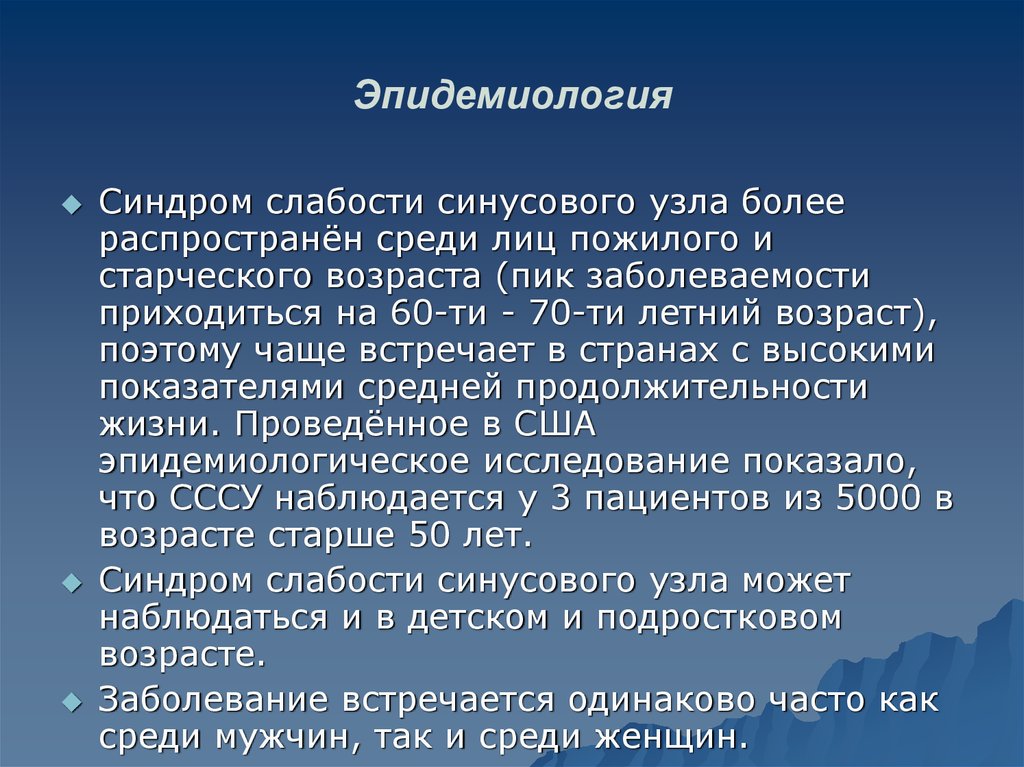 Эпидемиология

Синдром слабости синусового узла более распространён среди лиц пожилого и старческого возраста (пик заболеваемости приходиться на 60-ти - 70-ти летний возраст), поэтому чаще встречает в странах с высокими показателями средней продолжительности жизни. Проведённое в США эпидемиологическое исследование показало, что СССУ наблюдается у 3 пациентов из 5000 в возрасте старше 50 лет.

Синдром слабости синусового узла может наблюдаться и в детском и подростковом возрасте.

Заболевание встречается одинаково часто как среди мужчин, так и среди женщин.